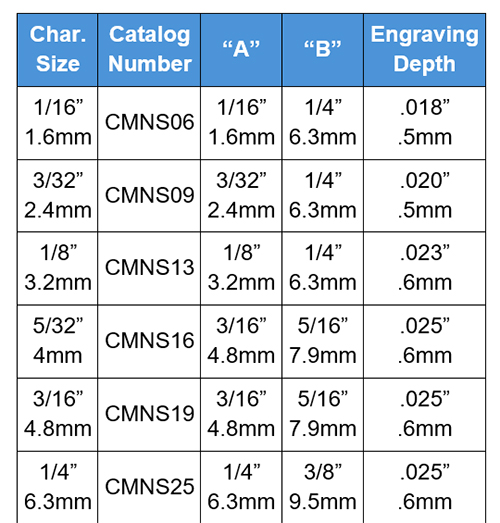 | Char. Size | Catalog Number | “A” | “B” | Engraving Depth |
|---|---|---|---|---|
| 1/16” 1.6mm | CMNS06 | 1/16” 1.6mm | 1/4” 6.3mm | .018” .5mm |
| 3/32” 2.4mm | CMNS09 | 3/32” 2.4mm | 1/4” 6.3mm | .020” .5mm |
| 1/8” 3.2mm | CMNS13 | 1/8” 3.2mm | 1/4” 6.3mm | .023” .6mm |
| 5/32” 4mm | CMNS16 | 3/16” 4.8mm | 5/16” 7.9mm | .025” .6mm |
| 3/16” 4.8mm | CMNS19 | 3/16” 4.8mm | 5/16” 7.9mm | .025” .6mm |
| 1/4” 6.3mm | CMNS25 | 1/4” 6.3mm | 3/8” 9.5mm | .025” .6mm |